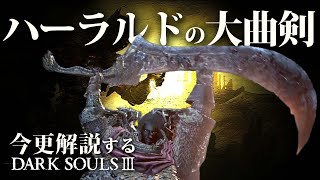 ハーラルドの大曲剣

今更解説する
DARK SOULS III